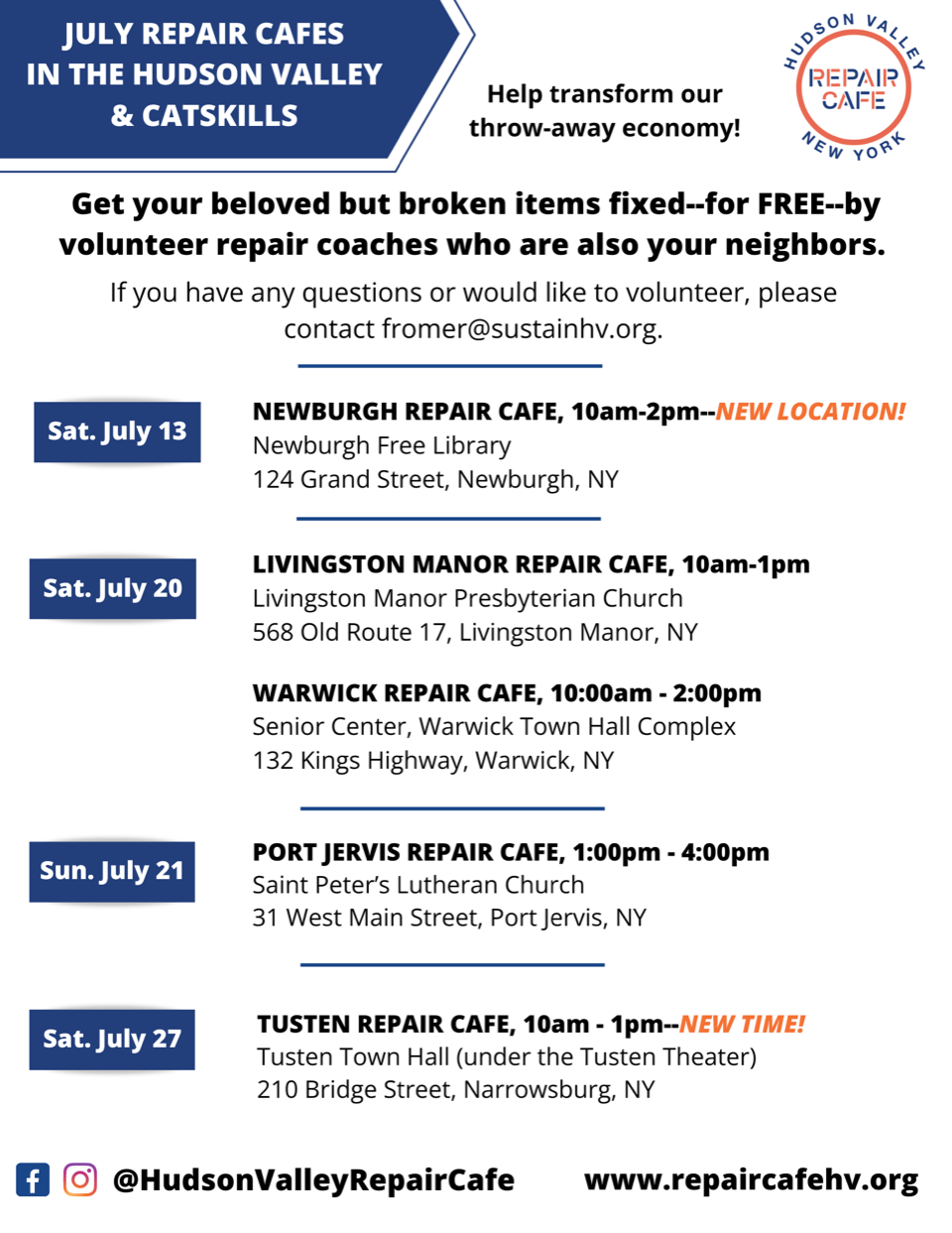 JULY REPAIR CAFES IN THE HUDSON VALLEY & CATSKILLS

Help transform our throw-away economy!

HUDSON VALLEY REPAIR CAFE NEW YORK

Get your beloved but broken items fixed--for FREE--by volunteer repair coaches who are also your neighbors.

If you have any questions or would like to volunteer, please contact fromer@sustainhv.org.

Sat. July 13

NEWBURGH REPAIR CAFE, 10am-2pm--NEW LOCATION!
Newburgh Free Library
124 Grand Street, Newburgh, NY

Sat. July 20

LIVINGSTON MANOR REPAIR CAFE, 10am-1pm
Livingston Manor Presbyterian Church
568 Old Route 17, Livingston Manor, NY

WARWICK REPAIR CAFE, 10:00am - 2:00pm
Senior Center, Warwick Town Hall Complex
132 Kings Highway, Warwick, NY

Sun. July 21

PORT JERVIS REPAIR CAFE, 1:00pm - 4:00pm
Saint Peter's Lutheran Church
31 West Main Street, Port Jervis, NY

Sat. July 27

TUSTEN REPAIR CAFE, 10am - 1pm--NEW TIME!
Tusten Town Hall (under the Tusten Theater)
210 Bridge Street, Narrowsburg, NY

@HudsonValleyRepairCafe

www.repaircafehv.org